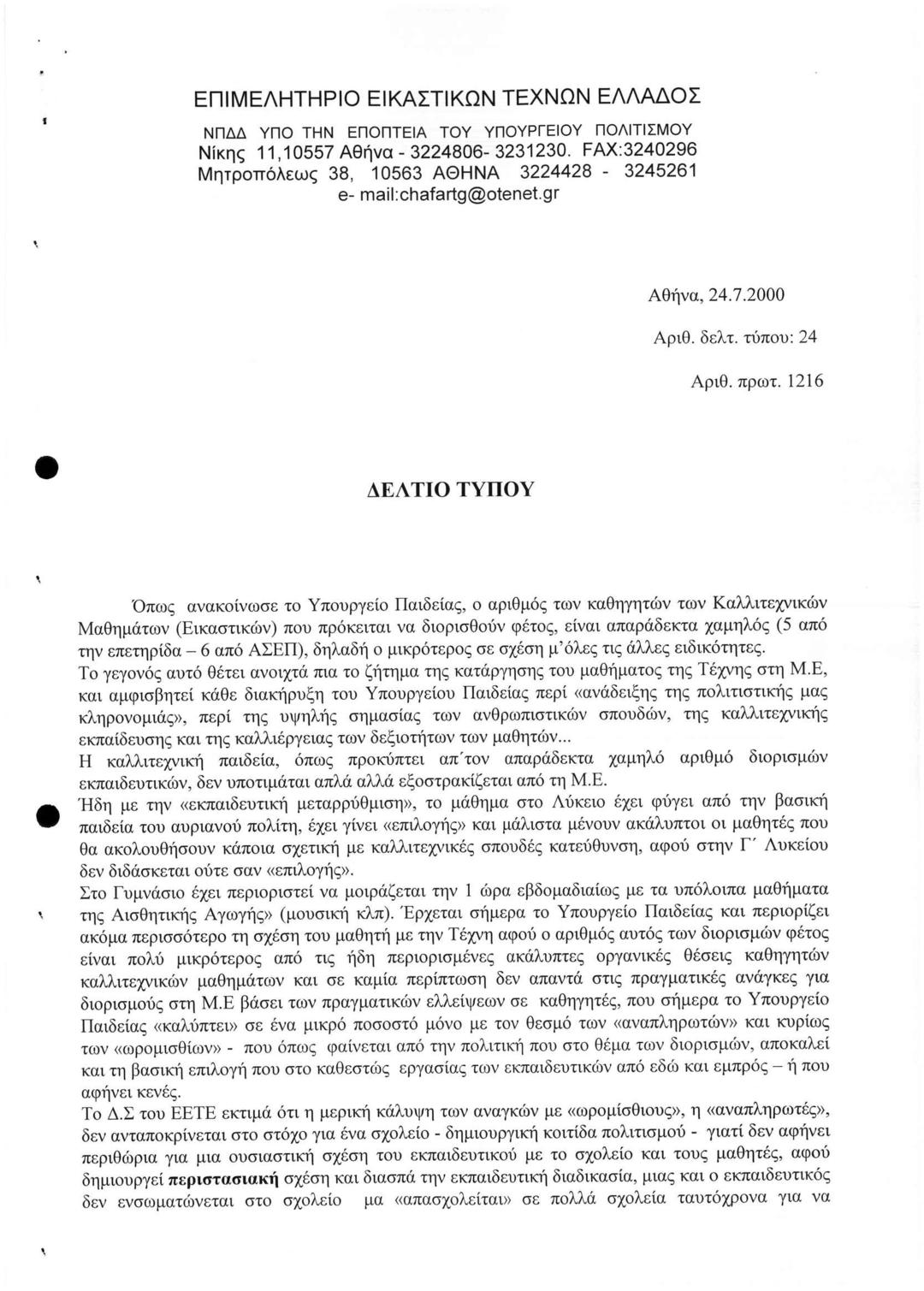 ΕΠΙΜΕΛΗΤΗΡΙΟ ΕΙΚΑΣΤΙΚΩΝ ΤΕΧΝΩΝ ΕΛΛΑΔΟΣ
ΝΠΔΔ ΥΠΟ ΤΗΝ ΕΠΟΠΤΕΙΑ ΤΟΥ ΥΠΟΥΡΓΕΙΟΥ ΠΟΛΙΤΙΣΜΟΥ
Νίκης 11,10557 Αθήνα - 3224806- 3231230. FAX:3240296
Μητροπόλεως 38, 10563 ΑΘΗΝΑ 3224428 - 3245261
e- mail:chafartg@otenet.gr

Αθήνα, 24.7.2000

Αριθ. δελτ. τύπου: 24

Αριθ. πρωτ. 1216

ΔΕΛΤΙΟ ΤΥΠΟΥ

Όπως ανακοίνωσε το Υπουργείο Παιδείας, ο αριθμός των καθηγητών των Καλλιτεχνικών Μαθημάτων (Εικαστικών) που πρόκειται να διορισθούν φέτος, είναι απαράδεκτα χαμηλός (5 από την επετηρίδα – 6 από ΑΣΕΠ), δηλαδή ο μικρότερος σε σχέση μ'όλες τις άλλες ειδικότητες.
Το γεγονός αυτό θέτει ανοιχτά πια το ζήτημα της κατάργησης του μαθήματος της Τέχνης στη Μ.Ε, και αμφισβητεί κάθε διακήρυξη του Υπουργείου Παιδείας περί «ανάδειξης της πολιτιστικής μας κληρονομιάς», περί της υψηλής σημασίας των ανθρωπιστικών σπουδών, της καλλιτεχνικής εκπαίδευσης και της καλλιέργειας των δεξιοτήτων των μαθητών...
Η καλλιτεχνική παιδεία, όπως προκύπτει απ΄τον απαράδεκτα χαμηλό αριθμό διορισμών εκπαιδευτικών, δεν υποτιμάται απλά αλλά εξοστρακίζεται από τη Μ.Ε.
Ήδη με την «εκπαιδευτική μεταρρύθμιση», το μάθημα στο Λύκειο έχει φύγει από την βασική παιδεία του αυριανού πολίτη, έχει γίνει «επιλογής» και μάλιστα μένουν ακάλυπτοι οι μαθητές που θα ακολουθήσουν κάποια σχετική με καλλιτεχνικές σπουδές κατεύθυνση, αφού στην Γ΄ Λυκείου δεν διδάσκεται ούτε σαν «επιλογής».
Στο Γυμνάσιο έχει περιοριστεί να μοιράζεται την 1 ώρα εβδομαδιαίως με τα υπόλοιπα μαθήματα της Αισθητικής Αγωγής» (μουσική κλπ). Έρχεται σήμερα το Υπουργείο Παιδείας και περιορίζει ακόμα περισσότερο τη σχέση του μαθητή με την Τέχνη αφού ο αριθμός αυτός των διορισμών φέτος είναι πολύ μικρότερος από τις ήδη περιορισμένες ακάλυπτες οργανικές θέσεις καθηγητών καλλιτεχνικών μαθημάτων και σε καμία περίπτωση δεν απαντά στις πραγματικές ανάγκες για διορισμούς στη Μ.Ε βάσει των πραγματικών ελλείψεων σε καθηγητές, που σήμερα το Υπουργείο Παιδείας «καλύπτει» σε ένα μικρό ποσοστό μόνο με τον θεσμό των «αναπληρωτών» και κυρίως των «ωρομισθίων» - που όπως φαίνεται από την πολιτική που στο θέμα των διορισμών, αποκαλεί και τη βασική επιλογή που στο καθεστώς εργασίας των εκπαιδευτικών από εδώ και εμπρός – ή που αφήνει κενές.
Το Δ.Σ του ΕΕΤΕ εκτιμά ότι η μερική κάλυψη των αναγκών με «ωρομίσθιους», η «αναπληρωτές», δεν ανταποκρίνεται στο στόχο για ένα σχολείο - δημιουργική κοιτίδα πολιτισμού - γιατί δεν αφήνει περιθώρια για μια ουσιαστική σχέση του εκπαιδευτικού με το σχολείο και τους μαθητές, αφού δημιουργεί περιστασιακή σχέση και διασπά την εκπαιδευτική διαδικασία, μιας και ο εκπαιδευτικός δεν ενσωματώνεται στο σχολείο μα «απασχολείται» σε πολλά σχολεία ταυτόχρονα για να